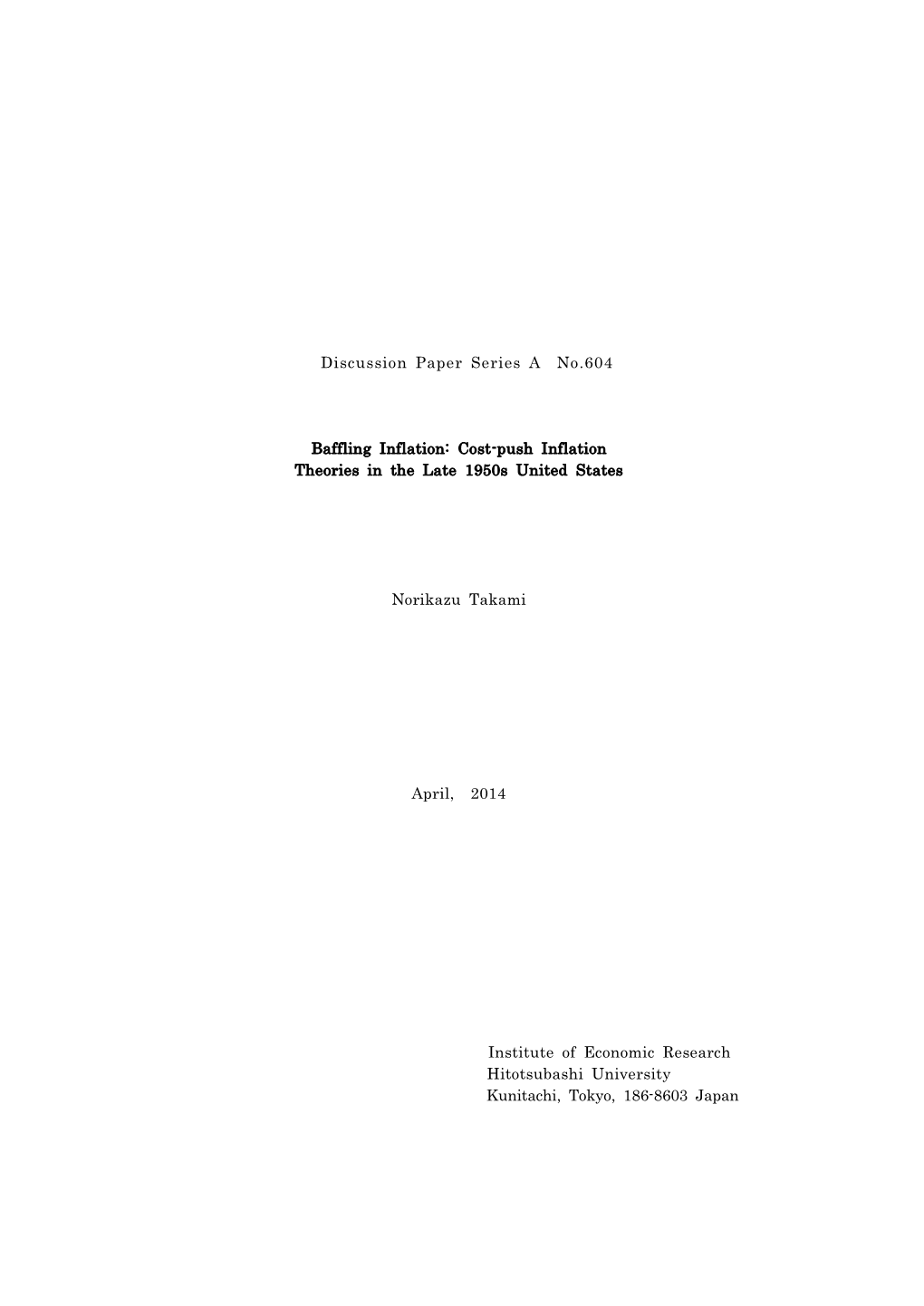 Discussion Paper Series A No.604

Baffling Inflation: Cost-push Inflation Theories in the Late 1950s United States

Norikazu Takami

April, 2014

Institute of Economic Research
Hitotsubashi University
Kunitachi, Tokyo, 186-8603 Japan